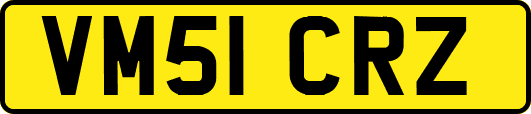 VM51 CRZ